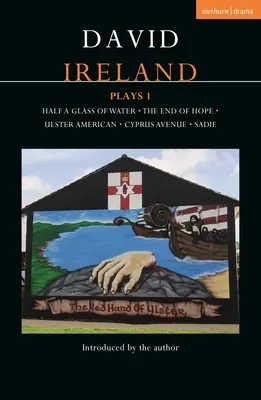 methuen | drama

DAVID
IRELAND

PLAYS 1

HALF A GLASS OF WATER • THE END OF HOPE • ULSTER AMERICAN • CYPRUS AVENUE • SADIE

The Red Hand Of Ulster

Introduced by the author